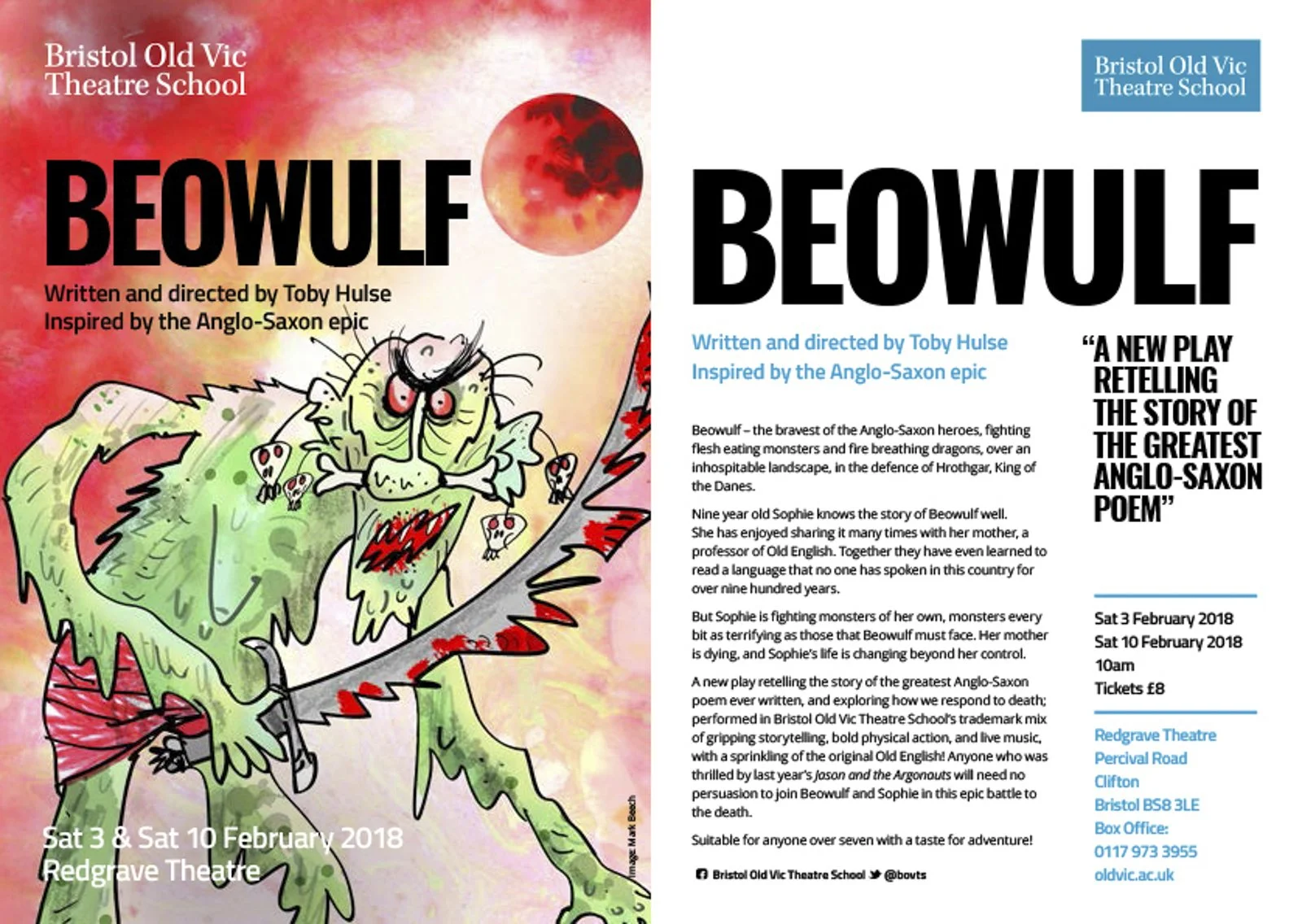 Bristol Old Vic
Theatre School

BEOWULF

Written and directed by Toby Hulse
Inspired by the Anglo-Saxon epic

Sat 3 & Sat 10 February 2018
Redgrave Theatre

Image: Mark Beech

Bristol Old Vic
Theatre School

BEOWULF

Written and directed by Toby Hulse
Inspired by the Anglo-Saxon epic

Beowulf – the bravest of the Anglo-Saxon heroes, fighting flesh eating monsters and fire breathing dragons, over an inhospitable landscape, in the defence of Hrothgar, King of the Danes.

Nine year old Sophie knows the story of Beowulf well. She has enjoyed sharing it many times with her mother, a professor of Old English. Together they have even learned to read a language that no one has spoken in this country for over nine hundred years.

But Sophie is fighting monsters of her own, monsters every bit as terrifying as those that Beowulf must face. Her mother is dying, and Sophie's life is changing beyond her control.

A new play retelling the story of the greatest Anglo-Saxon poem ever written, and exploring how we respond to death; performed in Bristol Old Vic Theatre School's trademark mix of gripping storytelling, bold physical action, and live music, with a sprinkling of the original Old English! Anyone who was thrilled by last year's Jason and the Argonauts will need no persuasion to join Beowulf and Sophie in this epic battle to the death.

Suitable for anyone over seven with a taste for adventure!

Bristol Old Vic Theatre School @bovts

"A NEW PLAY RETELLING THE STORY OF THE GREATEST ANGLO-SAXON POEM"

Sat 3 February 2018
Sat 10 February 2018
10am
Tickets £8

Redgrave Theatre
Percival Road
Clifton
Bristol BS8 3LE
Box Office:
0117 973 3955
oldvic.ac.uk